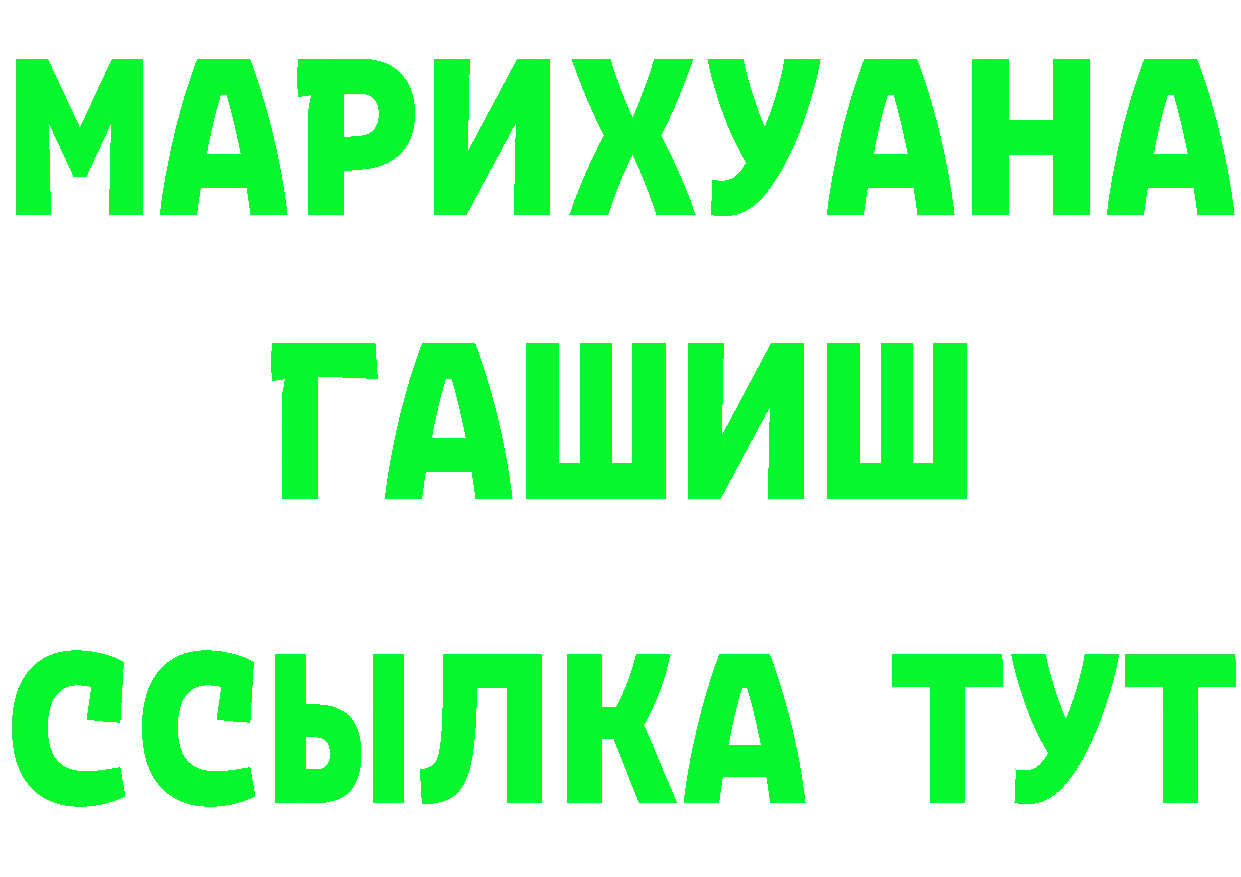 МАРИХУАНА
ГАШИШ
ССЫЛКА ТУТ